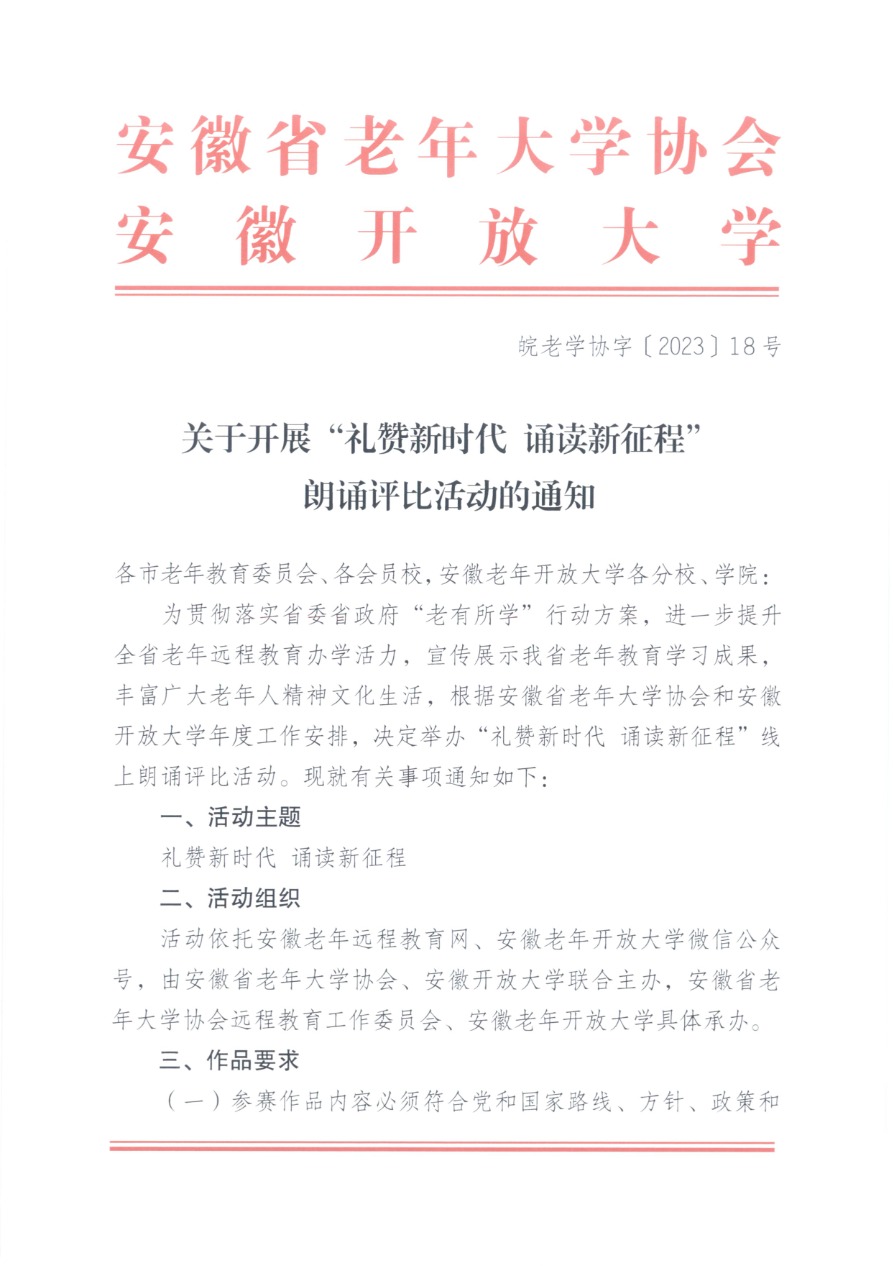 安徽省老年大学协会
安徽开放大学

皖老学协字〔2023〕18号

关于开展“礼赞新时代 诵读新征程”
朗诵评比活动的通知

各市老年教育委员会、各会员校，安徽老年开放大学各分校、学院：

为贯彻落实省委省政府“老有所学”行动方案，进一步提升全省老年远程教育办学活力，宣传展示我省老年教育学习成果，丰富广大老年人精神文化生活，根据安徽省老年大学协会和安徽开放大学年度工作安排，决定举办“礼赞新时代 诵读新征程”线上朗诵评比活动。现就有关事项通知如下：

一、活动主题

礼赞新时代 诵读新征程

二、活动组织

活动依托安徽老年远程教育网、安徽老年开放大学微信公众号，由安徽省老年大学协会、安徽开放大学联合主办，安徽省老年大学协会远程教育工作委员会、安徽老年开放大学具体承办。

三、作品要求

（一）参赛作品内容必须符合党和国家路线、方针、政策和